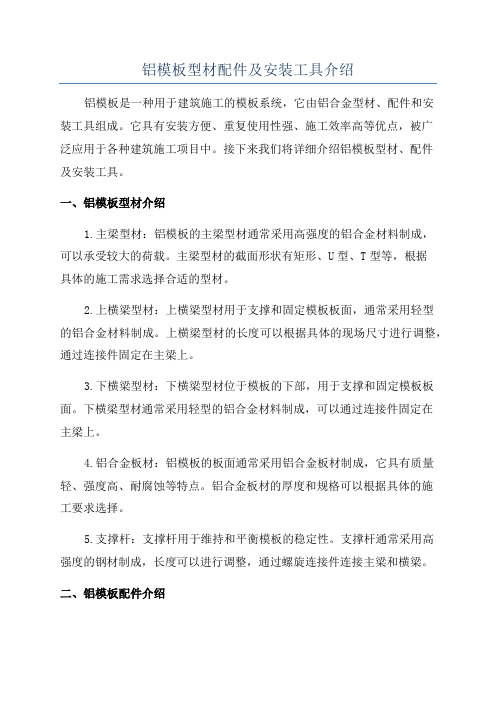 铝模板型材配件及安装工具介绍

铝模板是一种用于建筑施工的模板系统，它由铝合金型材、配件和安装工具组成。它具有安装方便、重复使用性强、施工效率高等优点，被广泛应用于各种建筑施工项目中。接下来我们将详细介绍铝模板型材、配件及安装工具。

一、铝模板型材介绍

1.主梁型材：铝模板的主梁型材通常采用高强度的铝合金材料制成，可以承受较大的荷载。主梁型材的截面形状有矩形、U型、T型等，根据具体的施工需求选择合适的型材。

2.上横梁型材：上横梁型材用于支撑和固定模板板面，通常采用轻型的铝合金材料制成。上横梁型材的长度可以根据具体的现场尺寸进行调整，通过连接件固定在主梁上。

3.下横梁型材：下横梁型材位于模板的下部，用于支撑和固定模板板面。下横梁型材通常采用轻型的铝合金材料制成，可以通过连接件固定在主梁上。

4.铝合金板材：铝模板的板面通常采用铝合金板材制成，它具有质量轻、强度高、耐腐蚀等特点。铝合金板材的厚度和规格可以根据具体的施工要求选择。

5.支撑杆：支撑杆用于维持和平衡模板的稳定性。支撑杆通常采用高强度的钢材制成，长度可以进行调整，通过螺旋连接件连接主梁和横梁。

二、铝模板配件介绍